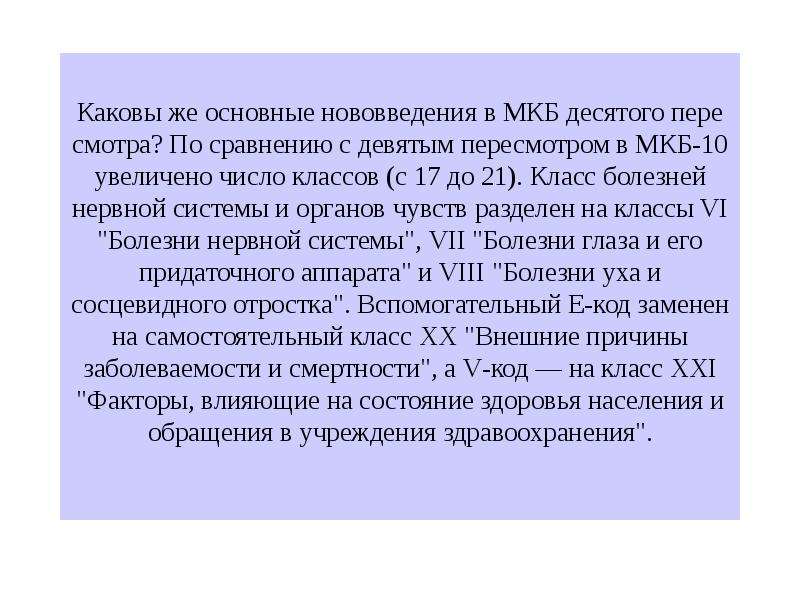 Каковы же основные нововведения в МКБ десятого пере смотра? По сравнению с девятым пересмотром в МКБ-10 увеличено число классов (с 17 до 21). Класс болезней нервной системы и органов чувств разделен на классы VI "Болезни нервной системы", VII "Болезни глаза и его придаточного аппарата" и VIII "Болезни уха и сосцевидного отростка". Вспомогательный Е-код заменен на самостоятельный класс XX "Внешние причины заболеваемости и смертности", а V-код — на класс XXI "Факторы, влияющие на состояние здоровья населения и обращения в учреждения здравоохранения".